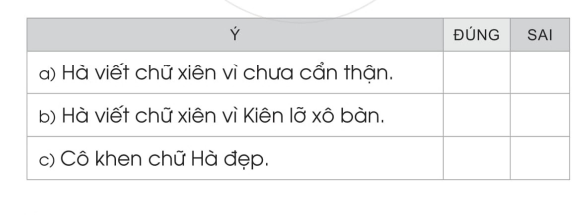 | Ý | ĐÚNG | SAI |
|---|---|---|
| a) Hà viết chữ xiên vì chưa cẩn thận. | | |
| b) Hà viết chữ xiên vì Kiên lỡ xô bàn. | | |
| c) Cô khen chữ Hà đẹp. | | |